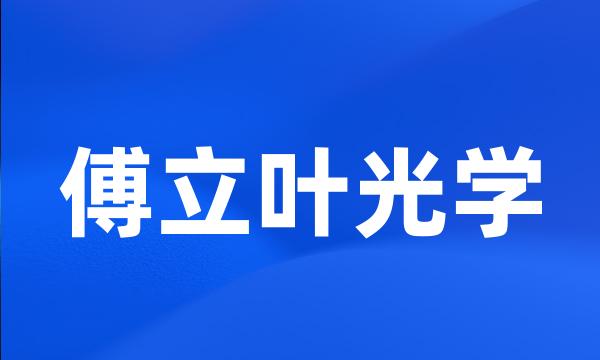 傅立叶光学